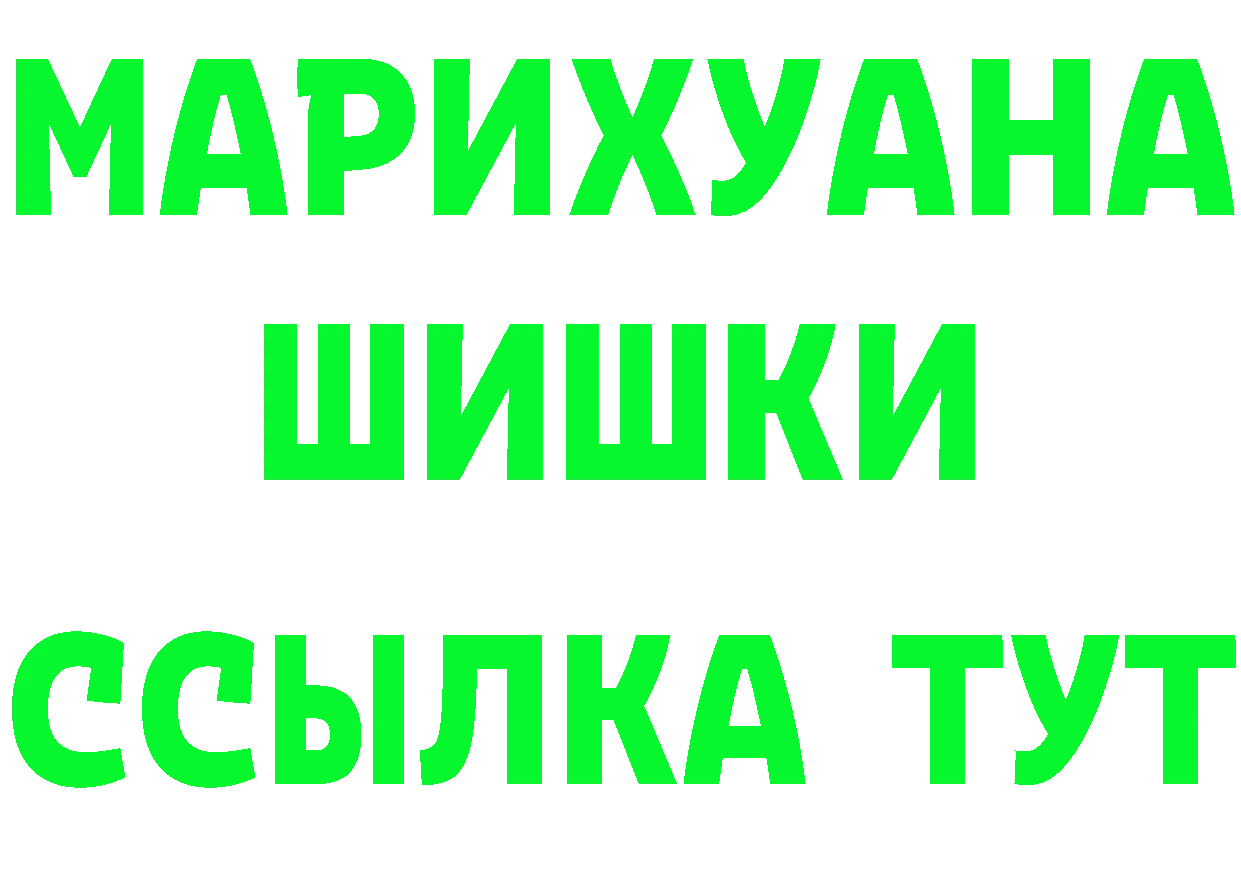 МАРИХУАНА
ШИШКИ
ССЫЛКА ТУТ